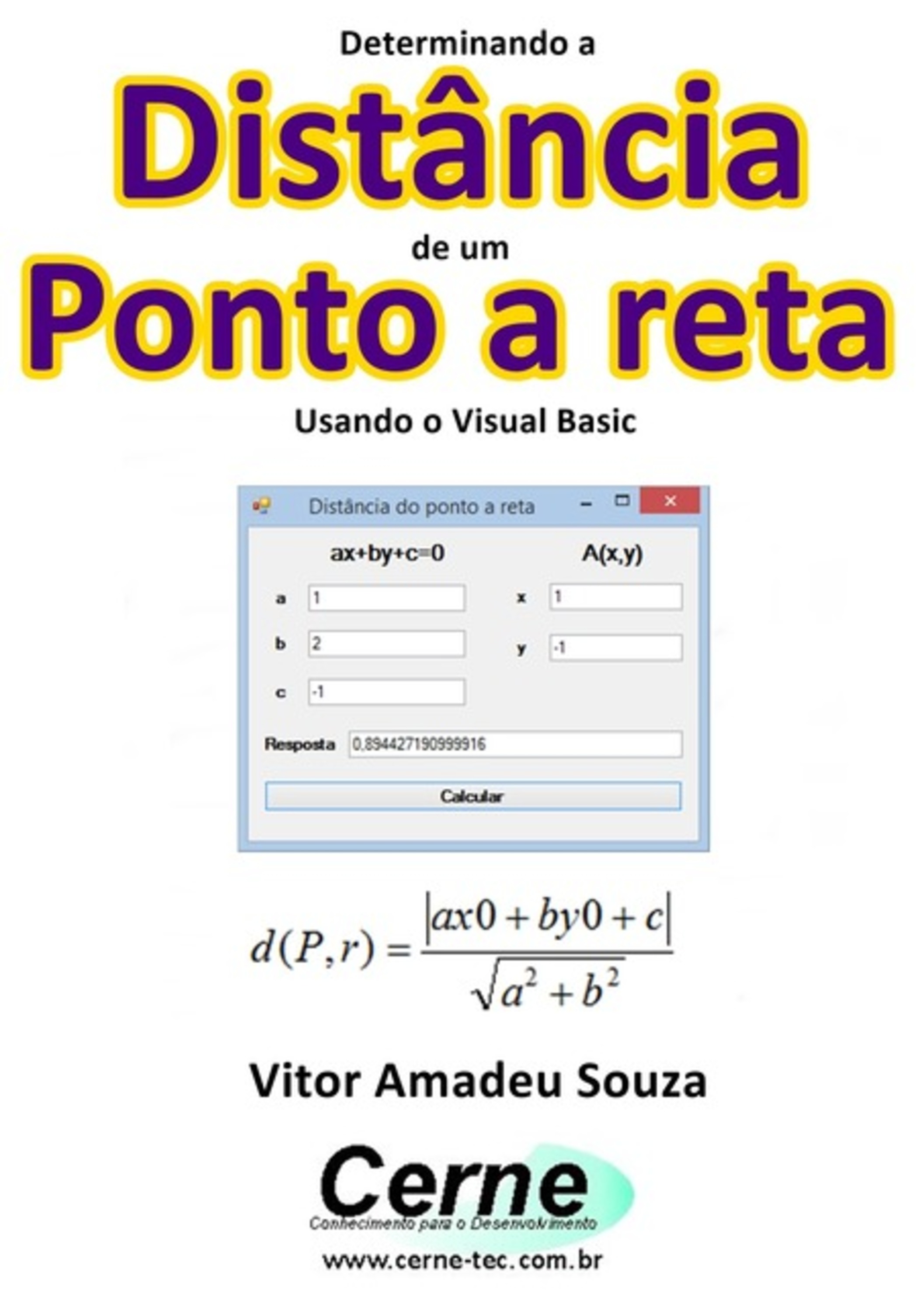 Determinando a

Distância

de um

Ponto a reta

Usando o Visual Basic

Distância do ponto a reta

ax+by+c=0

A(x,y)

a 1

x 1

b 2

y -1

c -1

Resposta 0,894427190999916

Calcular

$d(P,r) = \frac{|ax0 + by0 + c|}{\sqrt{a^2 + b^2}}$

Vitor Amadeu Souza

Cerne

Conhecimento para o Desenvolvimento

www.cerne-tec.com.br